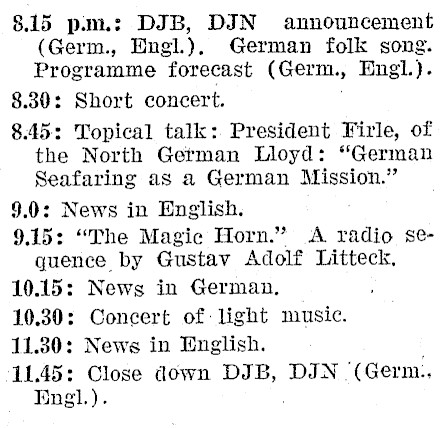 8.15 p.m.: DJB, DJN announcement (Germ., Engl.). German folk song. Programme forecast (Germ., Engl.).

8.30: Short concert.

8.45: Topical talk: President Firle, of the North German Lloyd: "German Seafaring as a German Mission."

9.0: News in English.

9.15: "The Magic Horn." A radio sequence by Gustav Adolf Litteck.

10.15: News in German.

10.30: Concert of light music.

11.30: News in English.

11.45: Close down DJB, DJN (Germ., Engl.).